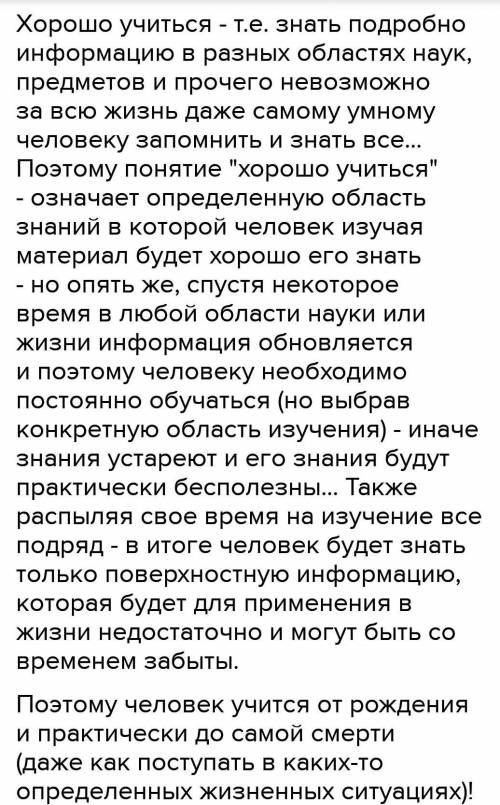 Хорошо учиться - т.е. знать подробно информацию в разных областях наук, предметов и прочего невозможно за всю жизнь даже самому умному человеку запомнить и знать все... Поэтому понятие "хорошо учиться" - означает определенную область знаний в которой человек изучая материал будет хорошо его знать - но опять же, спустя некоторое время в любой области науки или жизни информация обновляется и поэтому человеку необходимо постоянно обучаться (но выбрав конкретную область изучения) - иначе знания устареют и его знания будут практически бесполезны... Также распыляя свое время на изучение все подряд - в итоге человек будет знать только поверхностную информацию, которая будет для применения в жизни недостаточно и могут быть со временем забыты.

Поэтому человек учится от рождения и практически до самой смерти (даже как поступать в каких-то определенных жизненных ситуациях)!